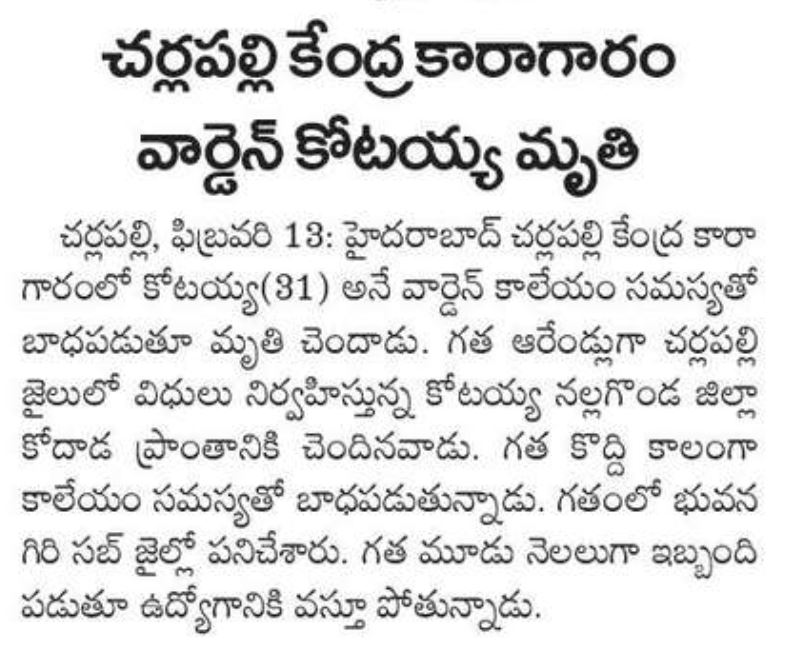 చర్లపల్లి కేంద్ర కారాగారం వార్డెన్ కోటయ్య మృతి

చర్లపల్లి, ఫిబ్రవరి 13: హైదరాబాద్ చర్లపల్లి కేంద్ర కారాగారంలో కోటయ్య(31) అనే వార్డెన్ కాలేయం సమస్యతో బాధపడుతూ మృతి చెందాడు. గత ఆరేండ్లుగా చర్లపల్లి జైలులో విధులు నిర్వహిస్తున్న కోటయ్య నల్లగొండ జిల్లా కోదాడ ప్రాంతానికి చెందినవాడు. గత కొద్ది కాలంగా కాలేయం సమస్యతో బాధపడుతున్నాడు. గతంలో భువనగిరి సబ్ జైల్లో పనిచేశారు. గత మూడు నెలలుగా ఇబ్బంది పడుతూ ఉద్యోగానికి వస్తూ పోతున్నాడు.